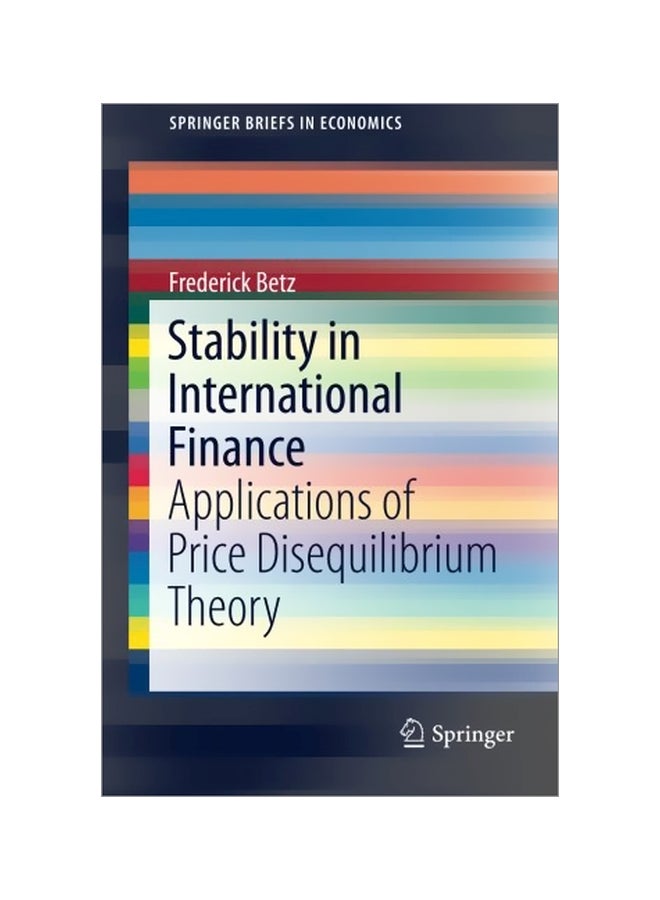 SPRINGER BRIEFS IN ECONOMICS

Frederick Betz

Stability in International Finance

Applications of Price Disequilibrium Theory

Springer